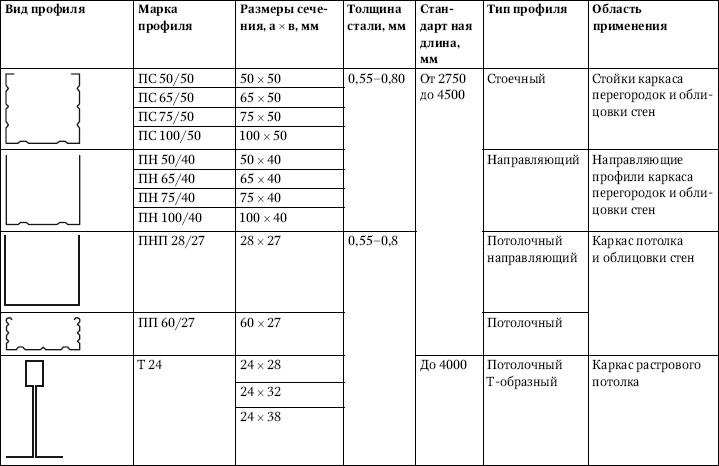 | Вид профиля | Марка профиля | Размеры сечения, а × в, мм | Толщина стали, мм | Стандарт ная длина, мм | Тип профиля | Область применения |
|---|---|---|---|---|---|---|
| | ПС 50/50 | 50 × 50 | 0,55–0,80 | От 2750 до 4500 | Стоечный | Стойки каркаса перегородок и облицовки стен |
| | ПС 65/50 | 65 × 50 | | | | |
| | ПС 75/50 | 75 × 50 | | | | |
| | ПС 100/50 | 100 × 50 | | | | |
| | ПН 50/40 | 50 × 40 | | | Направляющий | Направляющие профили каркаса перегородок и облицовки стен |
| | ПН 65/40 | 65 × 40 | | | | |
| | ПН 75/40 | 75 × 40 | | | | |
| | ПН 100/40 | 100 × 40 | | | | |
| | ПНП 28/27 | 28 × 27 | 0,55–0,8 | | Потолочный направляющий | Каркас потолка и облицовки стен |
| | ПП 60/27 | 60 × 27 | | | Потолочный | |
| | Т 24 | 24 × 28 | | До 4000 | Потолочный Т-образный | Каркас растрового потолка |
| | | 24 × 32 | | | | |
| | | 24 × 38 | | | | |